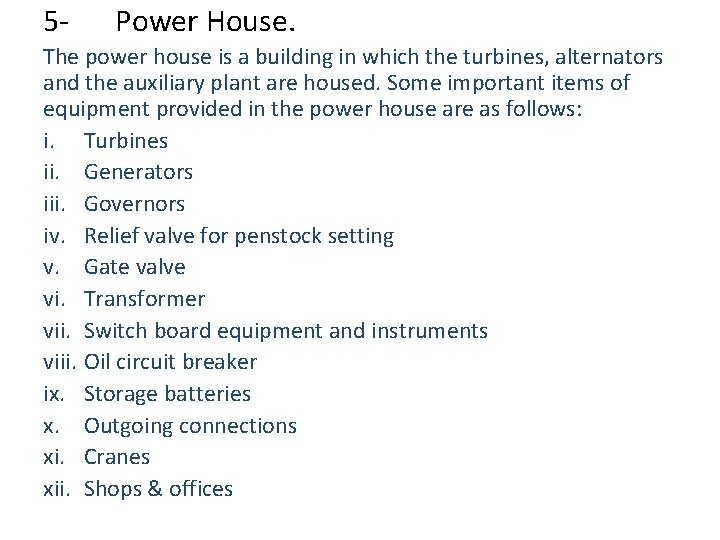 5- Power House.

The power house is a building in which the turbines, alternators and the auxiliary plant are housed. Some important items of equipment provided in the power house are as follows:

i. Turbines
ii. Generators
iii. Governors
iv. Relief valve for penstock setting
v. Gate valve
vi. Transformer
vii. Switch board equipment and instruments
viii. Oil circuit breaker
ix. Storage batteries
x. Outgoing connections
xi. Cranes
xii. Shops & offices